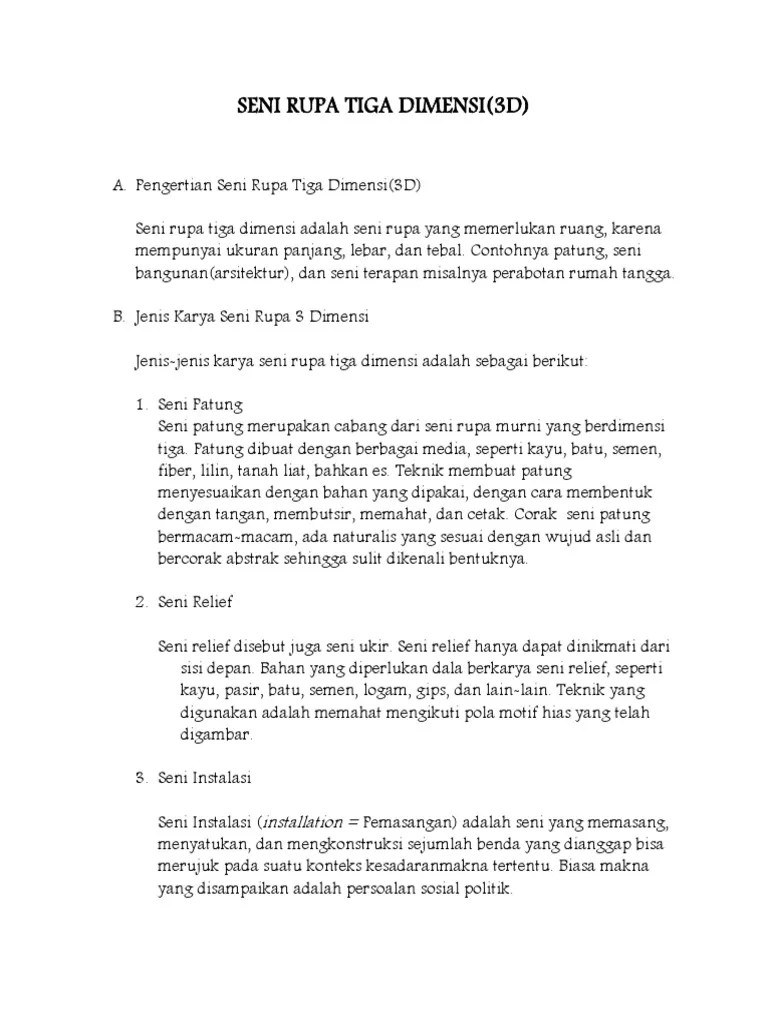 SENI RUPA TIGA DIMENSI(3D)

A. Pengertian Seni Rupa Tiga Dimensi(3D)

Seni rupa tiga dimensi adalah seni rupa yang memerlukan ruang, karena mempunyai ukuran panjang, lebar, dan tebal. Contohnya patung, seni bangunan(arsitektur), dan seni terapan misalnya perabotan rumah tangga.

B. Jenis Karya Seni Rupa 3 Dimensi

Jenis-jenis karya seni rupa tiga dimensi adalah sebagai berikut:

1. Seni Patung
Seni patung merupakan cabang dari seni rupa murni yang berdimensi tiga. Patung dibuat dengan berbagai media, seperti kayu, batu, semen, fiber, lilin, tanah liat, bahkan es. Teknik membuat patung menyesuaikan dengan bahan yang dipakai, dengan cara membentuk dengan tangan, membutsir, memahat, dan cetak. Corak seni patung bermacam-macam, ada naturalis yang sesuai dengan wujud asli dan bercorak abstrak sehingga sulit dikenali bentuknya.

2. Seni Relief

Seni relief disebut juga seni ukir. Seni relief hanya dapat dinikmati dari sisi depan. Bahan yang diperlukan dala berkarya seni relief, seperti kayu, pasir, batu, semen, logam, gips, dan lain-lain. Teknik yang digunakan adalah memahat mengikuti pola motif hias yang telah digambar.

3. Seni Instalasi

Seni Instalasi (installation = Pemasangan) adalah seni yang memasang, menyatukan, dan mengkonstruksi sejumlah benda yang dianggap bisa merujuk pada suatu konteks kesadaranmakna tertentu. Biasa makna yang disampaikan adalah persoalan sosial politik.